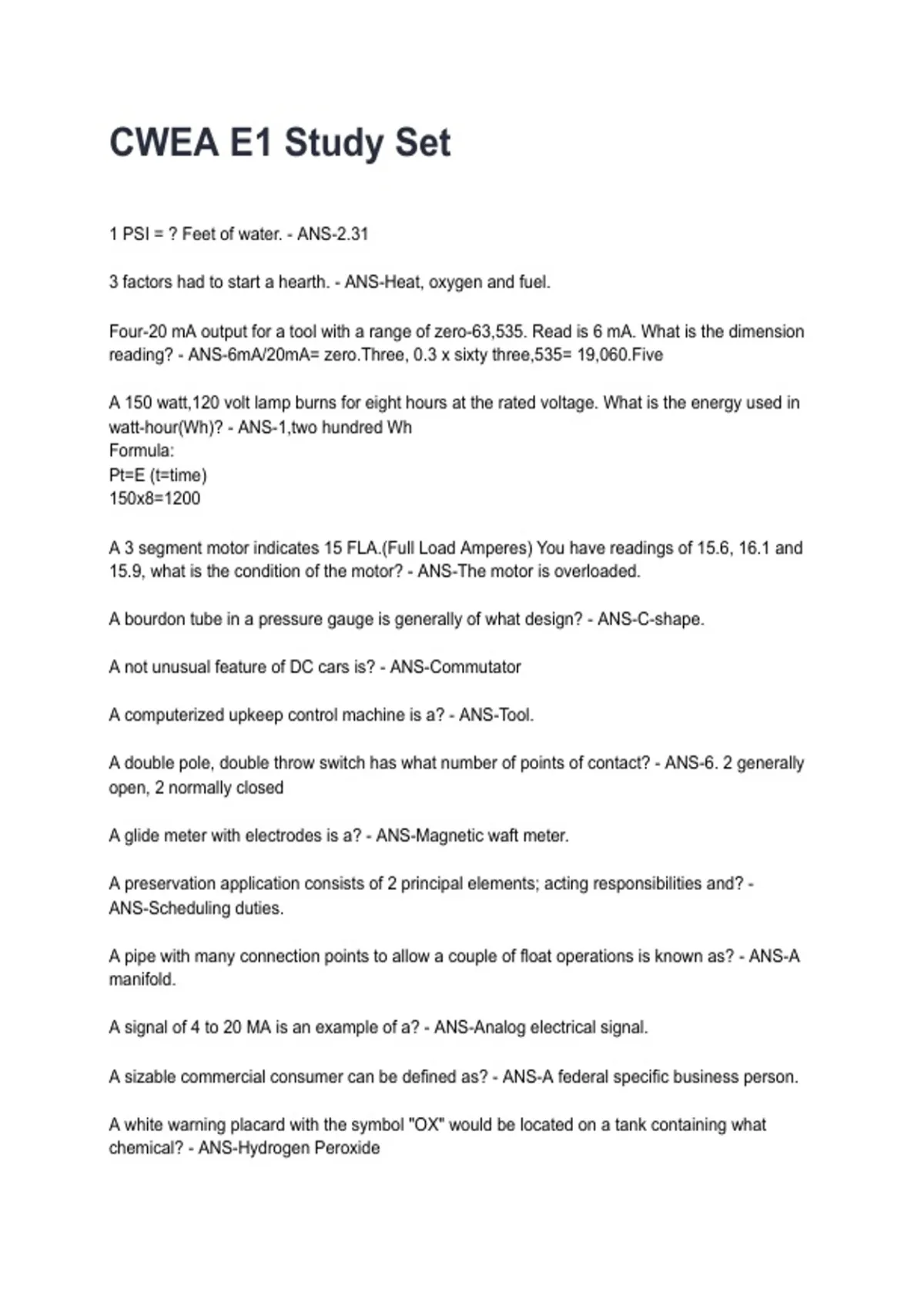 CWEA E1 Study Set

1 PSI = ? Feet of water. - ANS-2.31

3 factors had to start a hearth. - ANS-Heat, oxygen and fuel.

Four-20 mA output for a tool with a range of zero-63,535. Read is 6 mA. What is the dimension reading? - ANS-6mA/20mA= zero.Three, 0.3 x sixty three,535= 19,060.Five

A 150 watt,120 volt lamp burns for eight hours at the rated voltage. What is the energy used in watt-hour(Wh)? - ANS-1,two hundred Wh
Formula:
Pt=E (t=time)
150x8=1200

A 3 segment motor indicates 15 FLA.(Full Load Amperes) You have readings of 15.6, 16.1 and 15.9, what is the condition of the motor? - ANS-The motor is overloaded.

A bourdon tube in a pressure gauge is generally of what design? - ANS-C-shape.

A not unusual feature of DC cars is? - ANS-Commutator

A computerized upkeep control machine is a? - ANS-Tool.

A double pole, double throw switch has what number of points of contact? - ANS-6. 2 generally open, 2 normally closed

A glide meter with electrodes is a? - ANS-Magnetic waft meter.

A preservation application consists of 2 principal elements; acting responsibilities and? - ANS-Scheduling duties.

A pipe with many connection points to allow a couple of float operations is known as? - ANS-A manifold.

A signal of 4 to 20 MA is an example of a? - ANS-Analog electrical signal.

A sizable commercial consumer can be defined as? - ANS-A federal specific business person.

A white warning placard with the symbol "OX" would be located on a tank containing what chemical? - ANS-Hydrogen Peroxide